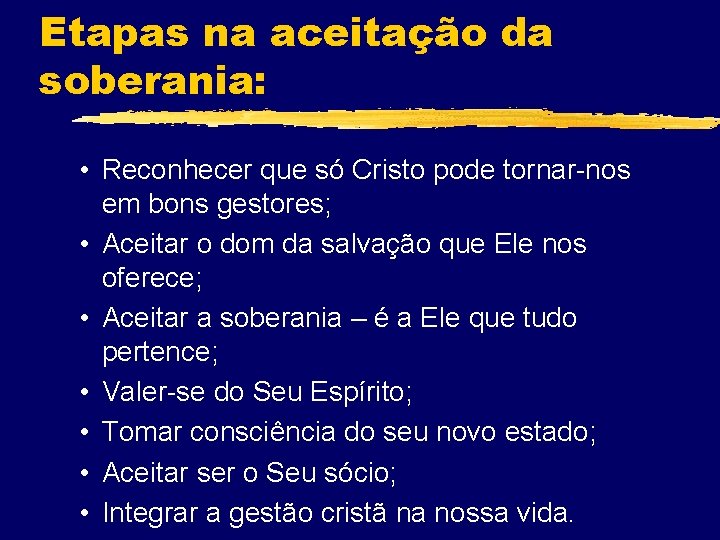 Etapas na aceitação da soberania:

• Reconhecer que só Cristo pode tornar-nos em bons gestores;
• Aceitar o dom da salvação que Ele nos oferece;
• Aceitar a soberania – é a Ele que tudo pertence;
• Valer-se do Seu Espírito;
• Tomar consciência do seu novo estado;
• Aceitar ser o Seu sócio;
• Integrar a gestão cristã na nossa vida.